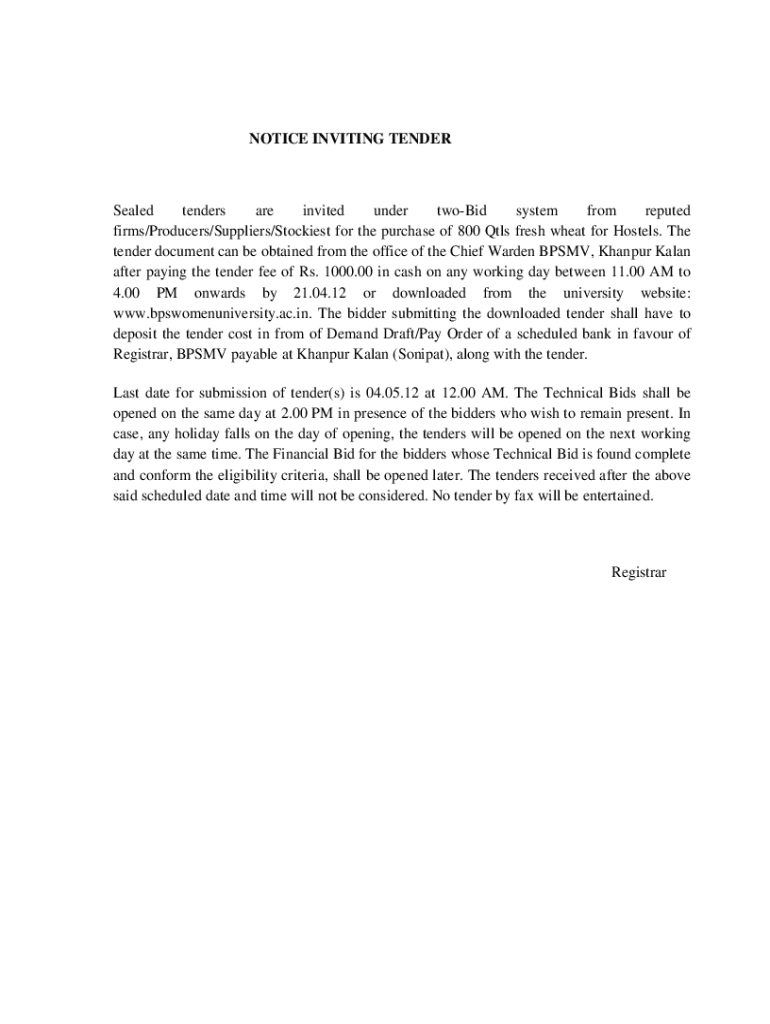 NOTICE INVITING TENDER

Sealed tenders are invited under two-Bid system from reputed firms/Producers/Suppliers/Stockiest for the purchase of 800 Qtls fresh wheat for Hostels. The tender document can be obtained from the office of the Chief Warden BPSMV, Khanpur Kalan after paying the tender fee of Rs. 1000.00 in cash on any working day between 11.00 AM to 4.00 PM onwards by 21.04.12 or downloaded from the university website: www.bpswomenuniversity.ac.in. The bidder submitting the downloaded tender shall have to deposit the tender cost in from of Demand Draft/Pay Order of a scheduled bank in favour of Registrar, BPSMV payable at Khanpur Kalan (Sonipat), along with the tender.

Last date for submission of tender(s) is 04.05.12 at 12.00 AM. The Technical Bids shall be opened on the same day at 2.00 PM in presence of the bidders who wish to remain present. In case, any holiday falls on the day of opening, the tenders will be opened on the next working day at the same time. The Financial Bid for the bidders whose Technical Bid is found complete and conform the eligibility criteria, shall be opened later. The tenders received after the above said scheduled date and time will not be considered. No tender by fax will be entertained.

Registrar